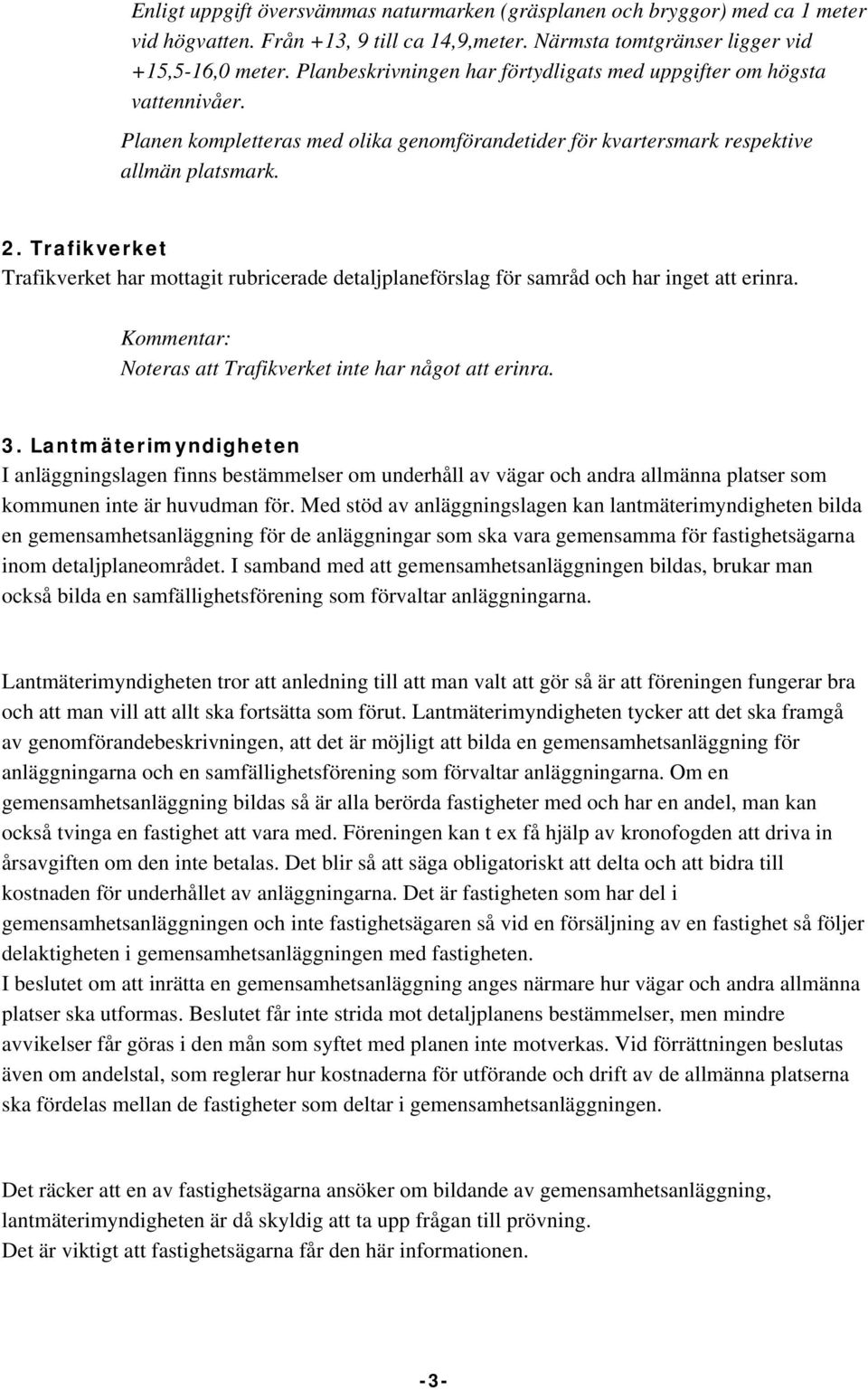 Enligt uppgift översvämmas naturmarken (gräsplanen och bryggor) med ca 1 meter vid högvatten. Från +13, 9 till ca 14,9,meter. Närmsta tomtgränser ligger vid +15,5-16,0 meter. Planbeskrivningen har förtydligats med uppgifter om högsta vattennivåer.

Planen kompletteras med olika genomförandetider för kvartersmark respektive allmän platsmark.

2. Trafikverket

Trafikverket har mottagit rubricerade detaljplaneförslag för samråd och har inget att erinra.

Kommentar:
Noteras att Trafikverket inte har något att erinra.

3. Lantmäterimyndigheten

I anläggningslagen finns bestämmelser om underhåll av vägar och andra allmänna platser som kommunen inte är huvudman för. Med stöd av anläggningslagen kan lantmäterimyndigheten bilda en gemensamhetsanläggning för de anläggningar som ska vara gemensamma för fastighetsägarna inom detaljplaneområdet. I samband med att gemensamhetsanläggningen bildas, brukar man också bilda en samfällighetsförening som förvaltar anläggningarna.

Lantmäterimyndigheten tror att anledning till att man valt att gör så är att föreningen fungerar bra och att man vill att allt ska fortsätta som förut. Lantmäterimyndigheten tycker att det ska framgå av genomförandebeskrivningen, att det är möjligt att bilda en gemensamhetsanläggning för anläggningarna och en samfällighetsförening som förvaltar anläggningarna. Om en gemensamhetsanläggning bildas så är alla berörda fastigheter med och har en andel, man kan också tvinga en fastighet att vara med. Föreningen kan t ex få hjälp av kronofogden att driva in årsavgiften om den inte betalas. Det blir så att säga obligatoriskt att delta och att bidra till kostnaden för underhållet av anläggningarna. Det är fastigheten som har del i gemensamhetsanläggningen och inte fastighetsägaren så vid en försäljning av en fastighet så följer delaktigheten i gemensamhetsanläggningen med fastigheten.
I beslutet om att inrätta en gemensamhetsanläggning anges närmare hur vägar och andra allmänna platser ska utformas. Beslutet får inte strida mot detaljplanens bestämmelser, men mindre avvikelser får göras i den mån som syftet med planen inte motverkas. Vid förrättningen beslutas även om andelstal, som reglerar hur kostnaderna för utförande och drift av de allmänna platserna ska fördelas mellan de fastigheter som deltar i gemensamhetsanläggningen.

Det räcker att en av fastighetsägarna ansöker om bildande av gemensamhetsanläggning, lantmäterimyndigheten är då skyldig att ta upp frågan till prövning.
Det är viktigt att fastighetsägarna får den här informationen.

-3-